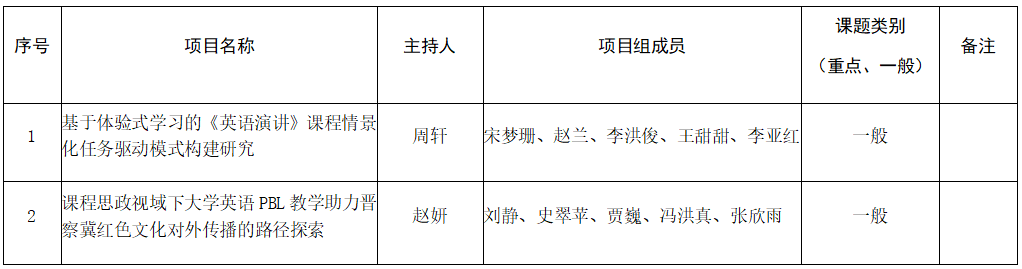 | 序号 | 项目名称 | 主持人 | 项目组成员 | 课题类别（重点、一般） | 备注 |
|---|---|---|---|---|---|
| 1 | 基于体验式学习的《英语演讲》课程情景化任务驱动模式构建研究 | 周轩 | 宋梦珊、赵兰、李洪俊、王甜甜、李亚红 | 一般 | |
| 2 | 课程思政视域下大学英语 PBL 教学助力晋察冀红色文化对外传播的路径探索 | 赵妍 | 刘静、史翠苹、贾巍、冯洪真、张欣雨 | 一般 | |